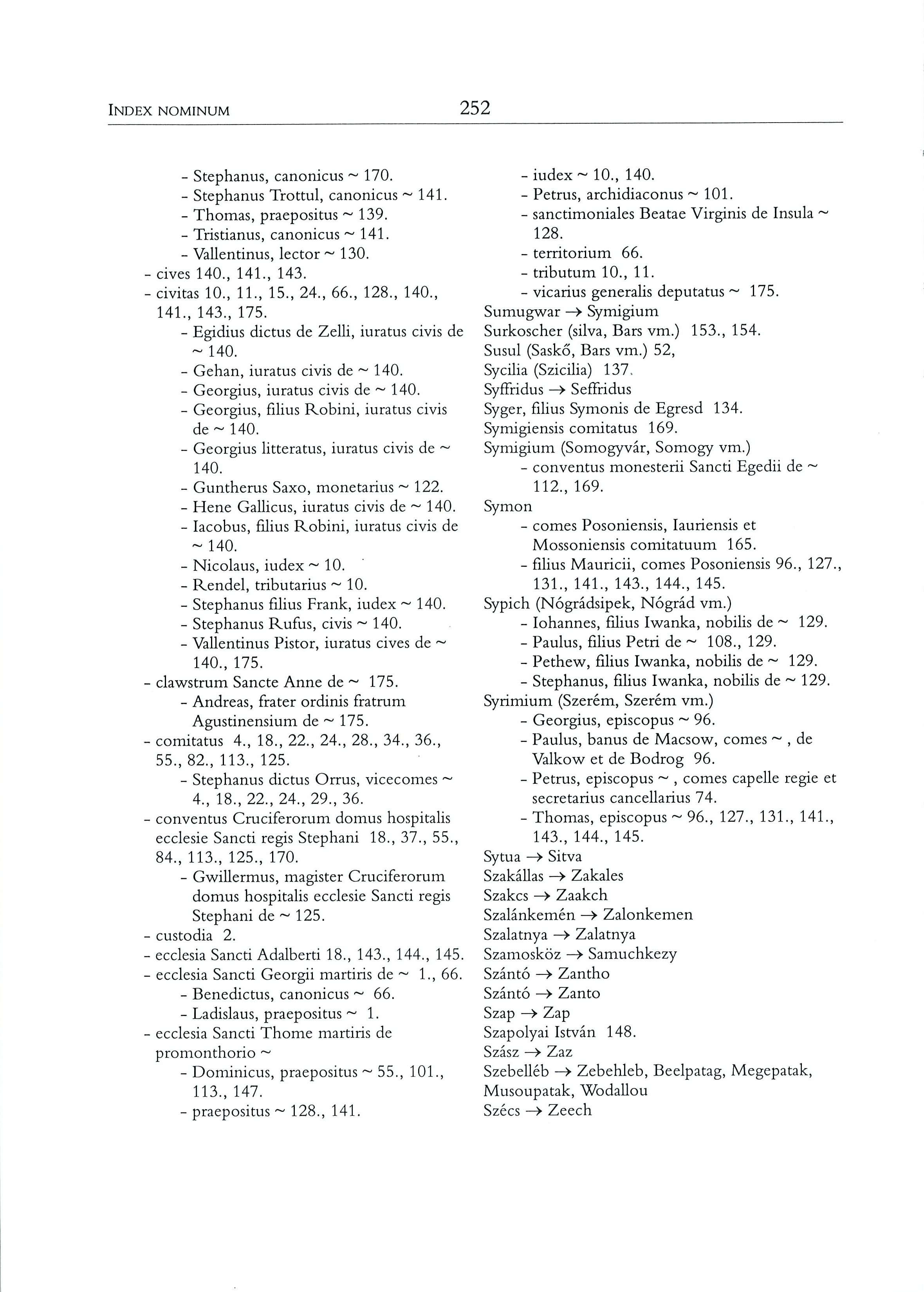 INDEX NOMINUM 252

- Stephanus, canonicus ~ 170.
- Stephanus Trottul, canonicus ~ 141.
- Thomas, praepositus ~ 139.
- Tristianus, canonicus ~ 141.
- Vallentinus, lector ~ 130.
- cives 140., 141., 143.
- civitas 10., 11., 15., 24., 66., 128., 140., 141., 143., 175.
- Egidius dictus de Zelli, iuratus civis de ~ 140.
- Gehan, iuratus civis de ~ 140.
- Georgius, iuratus civis de ~ 140.
- Georgius, filius Robini, iuratus civis de ~ 140.
- Georgius litteratus, iuratus civis de ~ 140.
- Guntherus Saxo, monetarius ~ 122.
- Hene Gallicus, iuratus civis de ~ 140.
- Iacobus, filius Robini, iuratus civis de ~ 140.
- Nicolaus, iudex ~ 10.
- Rendel, tributarius ~ 10.
- Stephanus filius Frank, iudex ~ 140.
- Stephanus Rufus, civis ~ 140.
- Vallentinus Pistor, iuratus cives de ~ 140., 175.
- clawstrum Sancte Anne de ~ 175.
- Andreas, frater ordinis fratrum Agustinensium de ~ 175.
- comitatus 4., 18., 22., 24., 28., 34., 36., 55., 82., 113., 125.
- Stephanus dictus Orrus, vicecomes ~ 4., 18., 22., 24., 29., 36.
- conventus Cruciferorum domus hospitalis ecclesie Sancti regis Stephani 18., 37., 55., 84., 113., 125., 170.
- Gwillermus, magister Cruciferorum domus hospitalis ecclesie Sancti regis Stephani de ~ 125.
- custodia 2.
- ecclesia Sancti Adalberti 18., 143., 144., 145.
- ecclesia Sancti Georgii martiris de ~ 1., 66.
- Benedictus, canonicus ~ 66.
- Ladislaus, praepositus ~ 1.
- ecclesia Sancti Thome martiris de promonthorio ~
- Dominicus, praepositus ~ 55., 101., 113., 147.
- praepositus ~ 128., 141.

- iudex ~ 10., 140.
- Petrus, archidiaconus ~ 101.
- sanctimoniales Beatae Virginis de Insula ~ 128.
- territorium 66.
- tributum 10., 11.
- vicarius generalis deputatus ~ 175.
Sumugwar → Symigium
Surkoscher (silva, Bars vm.) 153., 154.
Susul (Saskő, Bars vm.) 52,
Sycilia (Szicilia) 137.
Syffridus → Seffridus
Syger, filius Symonis de Egresd 134.
Symigiensis comitatus 169.
Symigium (Somogyvár, Somogy vm.)
- conventus monesterii Sancti Egedii de ~ 112., 169.
Symon
- comes Posoniensis, Iauriensis et Mossoniensis comitatuum 165.
- filius Mauricii, comes Posoniensis 96., 127., 131., 141., 143., 144., 145.
Sypich (Nógrádsipek, Nógrád vm.)
- Iohannes, filius Iwanka, nobilis de ~ 129.
- Paulus, filius Petri de ~ 108., 129.
- Pethew, filius Iwanka, nobilis de ~ 129.
- Stephanus, filius Iwanka, nobilis de ~ 129.
Syrimium (Szerém, Szerém vm.)
- Georgius, episcopus ~ 96.
- Paulus, banus de Macsow, comes ~ , de Valkow et de Bodrog 96.
- Petrus, episcopus ~ , comes capelle regie et secretarius cancellarius 74.
- Thomas, episcopus ~ 96., 127., 131., 141., 143., 144., 145.
Sytua → Sitva
Szakállas → Zakales
Szakcs → Zaakch
Szalánkemén → Zalonkemen
Szalatnya → Zalatnya
Szamosköz → Samuchkezy
Szántó → Zantho
Szántó → Zanto
Szap → Zap
Szapolyai István 148.
Szász → Zaz
Szebelléb → Zebehleb, Beelpatag, Megepatak, Musoupatak, Wodallou
Szécs → Zeech